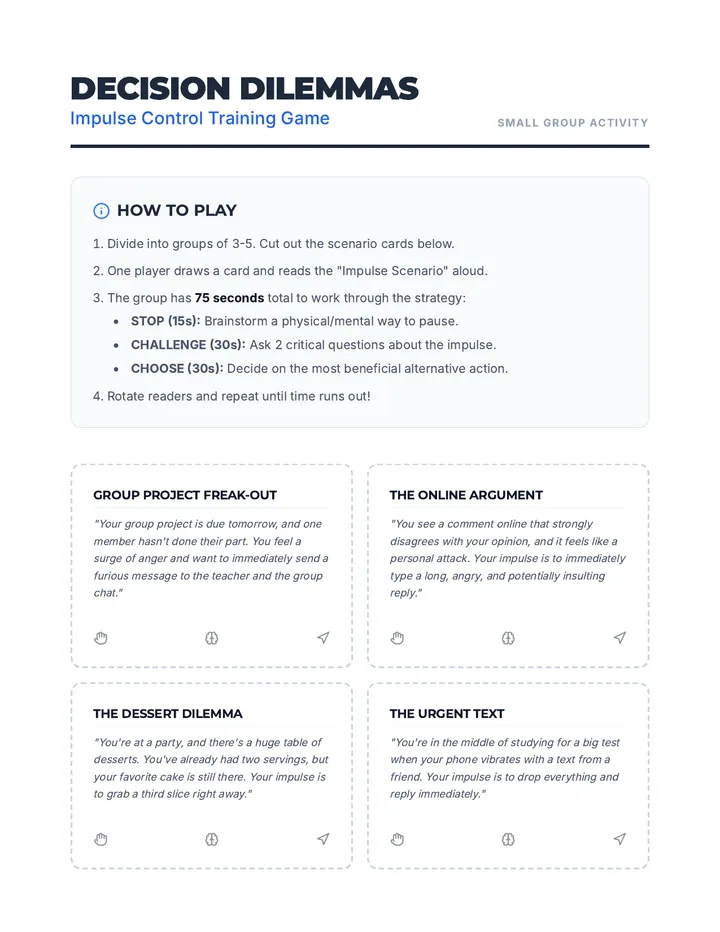 DECISION DILEMMAS
Impulse Control Training Game

SMALL GROUP ACTIVITY

HOW TO PLAY

1. Divide into groups of 3-5. Cut out the scenario cards below.

2. One player draws a card and reads the "Impulse Scenario" aloud.

3. The group has 75 seconds total to work through the strategy:
• STOP (15s): Brainstorm a physical/mental way to pause.
• CHALLENGE (30s): Ask 2 critical questions about the impulse.
• CHOOSE (30s): Decide on the most beneficial alternative action.

4. Rotate readers and repeat until time runs out!

GROUP PROJECT FREAK-OUT

"Your group project is due tomorrow, and one member hasn't done their part. You feel a surge of anger and want to immediately send a furious message to the teacher and the group chat."

THE ONLINE ARGUMENT

"You see a comment online that strongly disagrees with your opinion, and it feels like a personal attack. Your impulse is to immediately type a long, angry, and potentially insulting reply."

THE DESSERT DILEMMA

"You're at a party, and there's a huge table of desserts. You've already had two servings, but your favorite cake is still there. Your impulse is to grab a third slice right away."

THE URGENT TEXT

"You're in the middle of studying for a big test when your phone vibrates with a text from a friend. Your impulse is to drop everything and reply immediately."